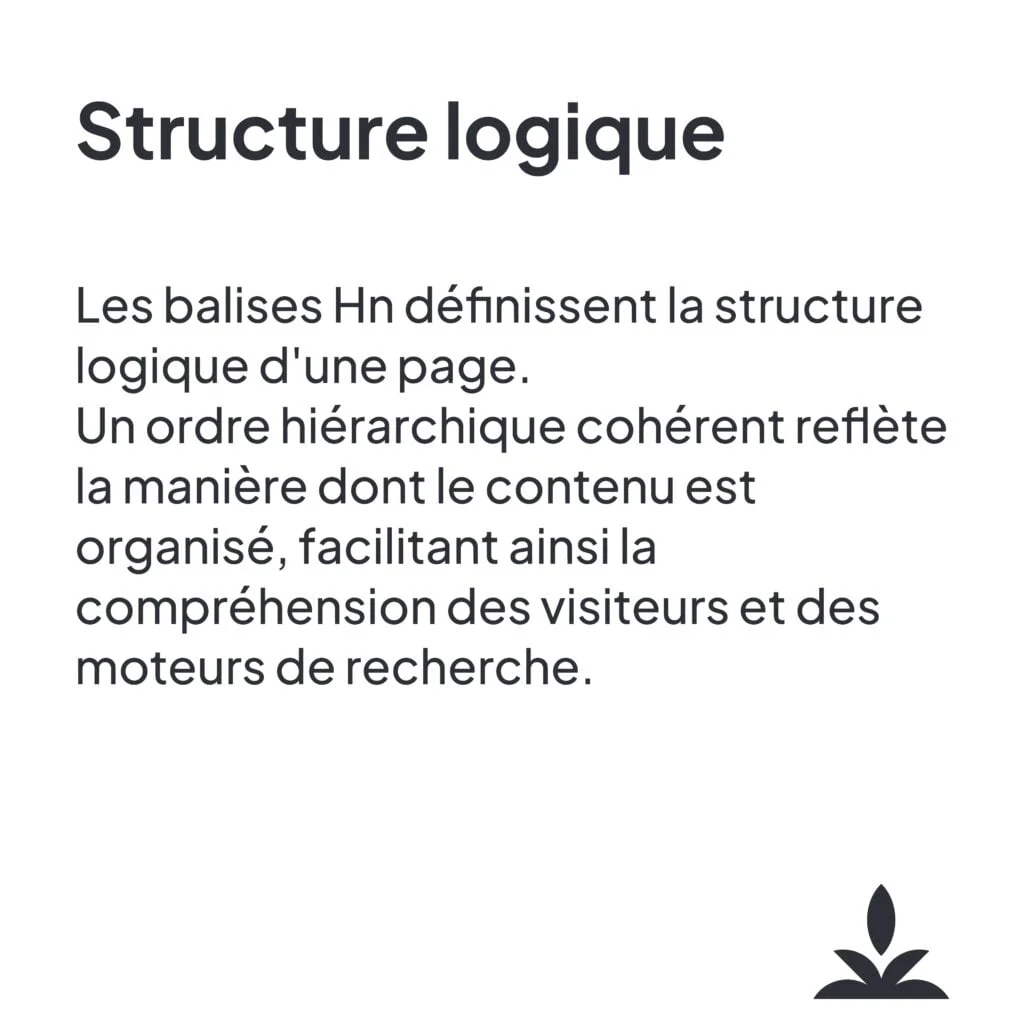 Structure logique

Les balises Hn définissent la structure logique d'une page.
Un ordre hiérarchique cohérent reflète la manière dont le contenu est organisé, facilitant ainsi la compréhension des visiteurs et des moteurs de recherche.